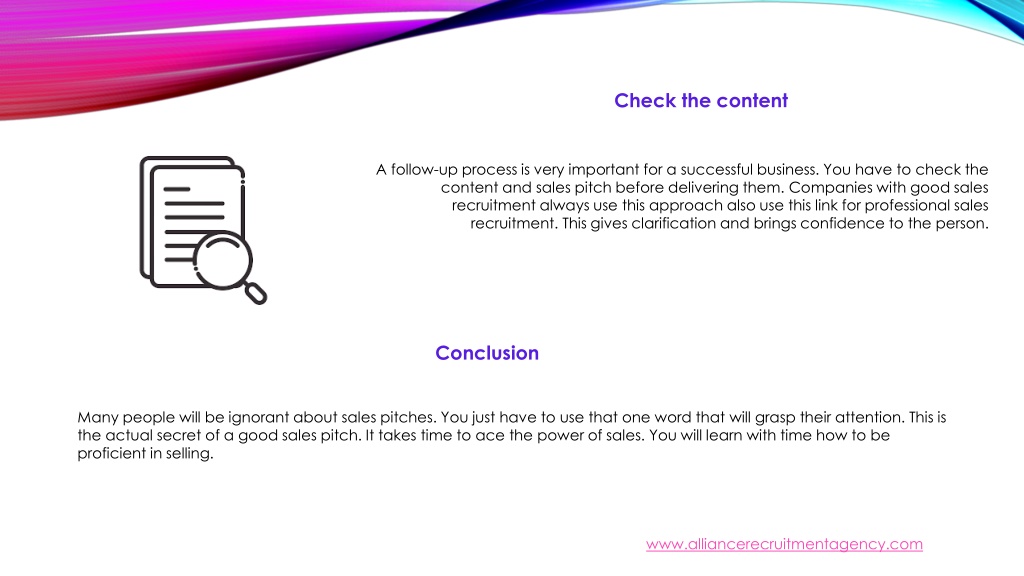 Check the content

A follow-up process is very important for a successful business. You have to check the content and sales pitch before delivering them. Companies with good sales recruitment always use this approach also use this link for professional sales recruitment. This gives clarification and brings confidence to the person.

Conclusion

Many people will be ignorant about sales pitches. You just have to use that one word that will grasp their attention. This is the actual secret of a good sales pitch. It takes time to ace the power of sales. You will learn with time how to be proficient in selling.

www.alliancerecruitmentagency.com